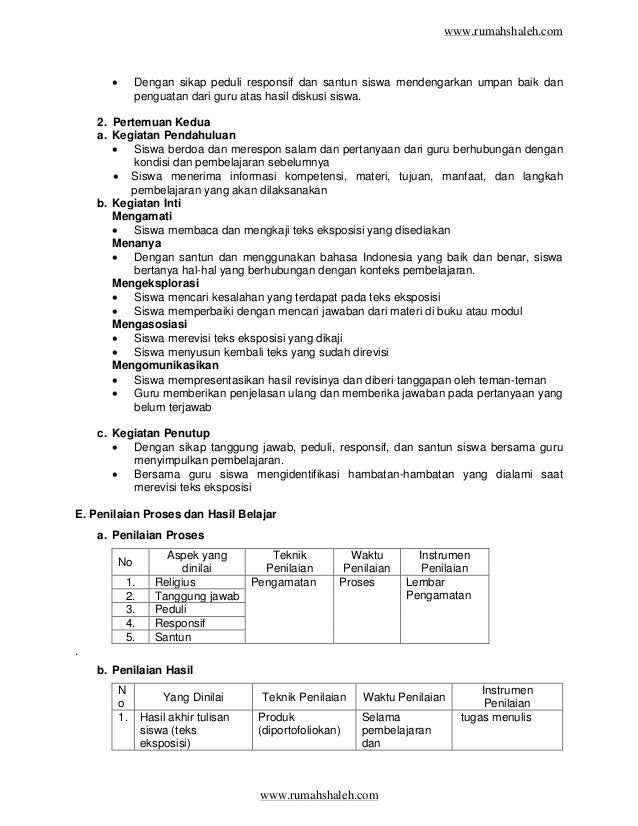 www.rumahshaleh.com

• Dengan sikap peduli responsif dan santun siswa mendengarkan umpan baik dan penguatan dari guru atas hasil diskusi siswa.

2. Pertemuan Kedua
a. Kegiatan Pendahuluan
• Siswa berdoa dan merespon salam dan pertanyaan dari guru berhubungan dengan kondisi dan pembelajaran sebelumnya
• Siswa menerima informasi kompetensi, materi, tujuan, manfaat, dan langkah pembelajaran yang akan dilaksanakan
b. Kegiatan Inti
Mengamati
• Siswa membaca dan mengkaji teks eksposisi yang disediakan
Menanya
• Dengan santun dan menggunakan bahasa Indonesia yang baik dan benar, siswa bertanya hal-hal yang berhubungan dengan konteks pembelajaran.
Mengeksplorasi
• Siswa mencari kesalahan yang terdapat pada teks eksposisi
• Siswa memperbaiki dengan mencari jawaban dari materi di buku atau modul
Mengasosiasi
• Siswa merevisi teks eksposisi yang dikaji
• Siswa menyusun kembali teks yang sudah direvisi
Mengomunikasikan
• Siswa mempresentasikan hasil revisinya dan diberi tanggapan oleh teman-teman
• Guru memberikan penjelasan ulang dan memberika jawaban pada pertanyaan yang belum terjawab

c. Kegiatan Penutup
• Dengan sikap tanggung jawab, peduli, responsif, dan santun siswa bersama guru menyimpulkan pembelajaran.
• Bersama guru siswa mengidentifikasi hambatan-hambatan yang dialami saat merevisi teks eksposisi

E. Penilaian Proses dan Hasil Belajar

a. Penilaian Proses

| No | Aspek yang dinilai | Teknik Penilaian | Waktu Penilaian | Instrumen Penilaian |
|---|---|---|---|---|
| 1. | Religius | Pengamatan | Proses | Lembar Pengamatan |
| 2. | Tanggung jawab | | | |
| 3. | Peduli | | | |
| 4. | Responsif | | | |
| 5. | Santun | | | |

.

b. Penilaian Hasil

| No | Yang Dinilai | Teknik Penilaian | Waktu Penilaian | Instrumen Penilaian |
|---|---|---|---|---|
| 1. | Hasil akhir tulisan siswa (teks eksposisi) | Produk (diportofoliokan) | Selama pembelajaran dan | tugas menulis |

www.rumahshaleh.com